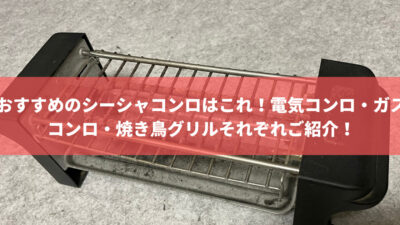 おすすめのシーシャコンロはこれ！電気コンロ・ガスコンロ・焼き鳥グリルそれぞれご紹介！